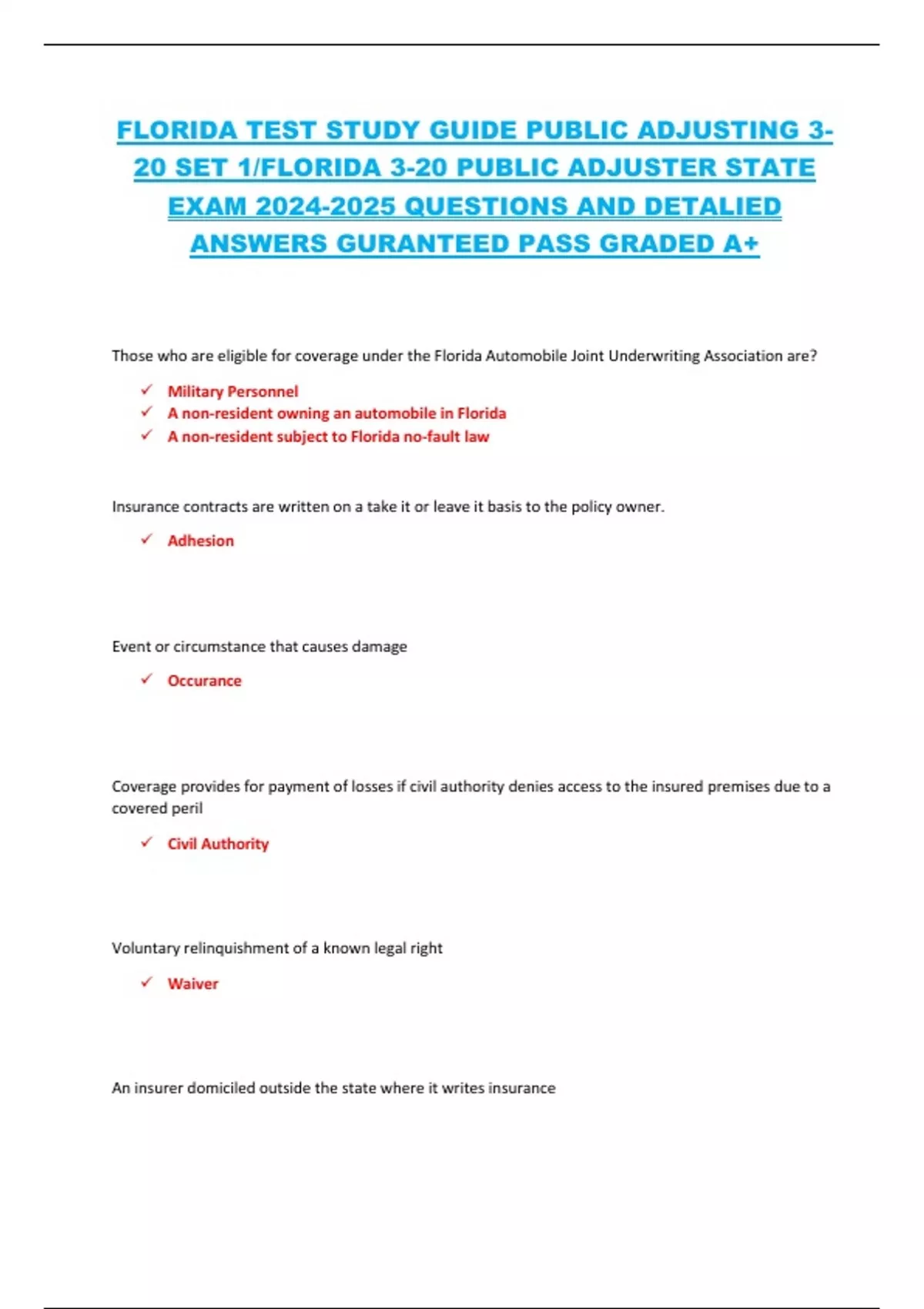 FLORIDA TEST STUDY GUIDE PUBLIC ADJUSTING 3-20 SET 1/FLORIDA 3-20 PUBLIC ADJUSTER STATE EXAM 2024-2025 QUESTIONS AND DETALIED ANSWERS GURANTEED PASS GRADED A+

Those who are eligible for coverage under the Florida Automobile Joint Underwriting Association are?

✓ Military Personnel
✓ A non-resident owning an automobile in Florida
✓ A non-resident subject to Florida no-fault law

Insurance contracts are written on a take it or leave it basis to the policy owner.

✓ Adhesion

Event or circumstance that causes damage

✓ Occurance

Coverage provides for payment of losses if civil authority denies access to the insured premises due to a covered peril

✓ Civil Authority

Voluntary relinquishment of a known legal right

✓ Waiver

An insurer domiciled outside the state where it writes insurance